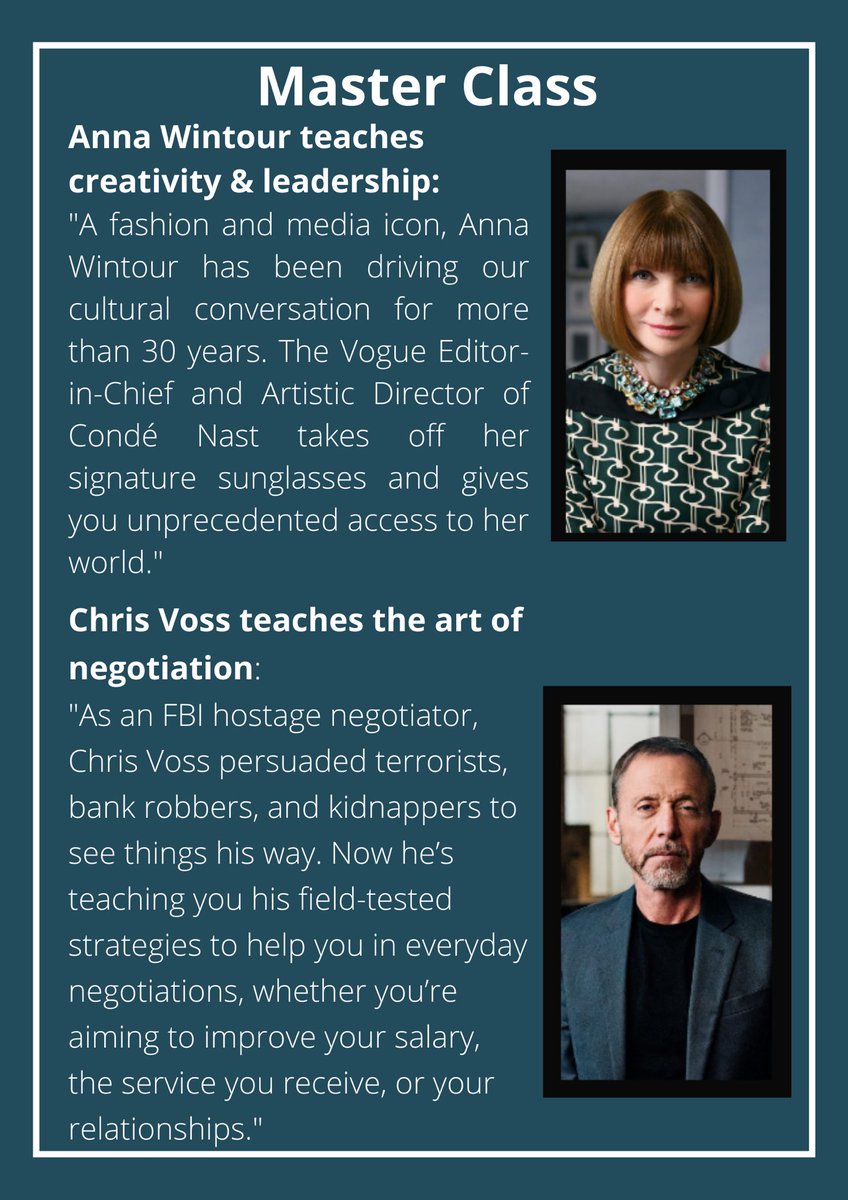 Master Class

Anna Wintour teaches creativity & leadership:
"A fashion and media icon, Anna Wintour has been driving our cultural conversation for more than 30 years. The Vogue Editor-in-Chief and Artistic Director of Condé Nast takes off her signature sunglasses and gives you unprecedented access to her world."

Chris Voss teaches the art of negotiation:
"As an FBI hostage negotiator, Chris Voss persuaded terrorists, bank robbers, and kidnappers to see things his way. Now he's teaching you his field-tested strategies to help you in everyday negotiations, whether you're aiming to improve your salary, the service you receive, or your relationships."